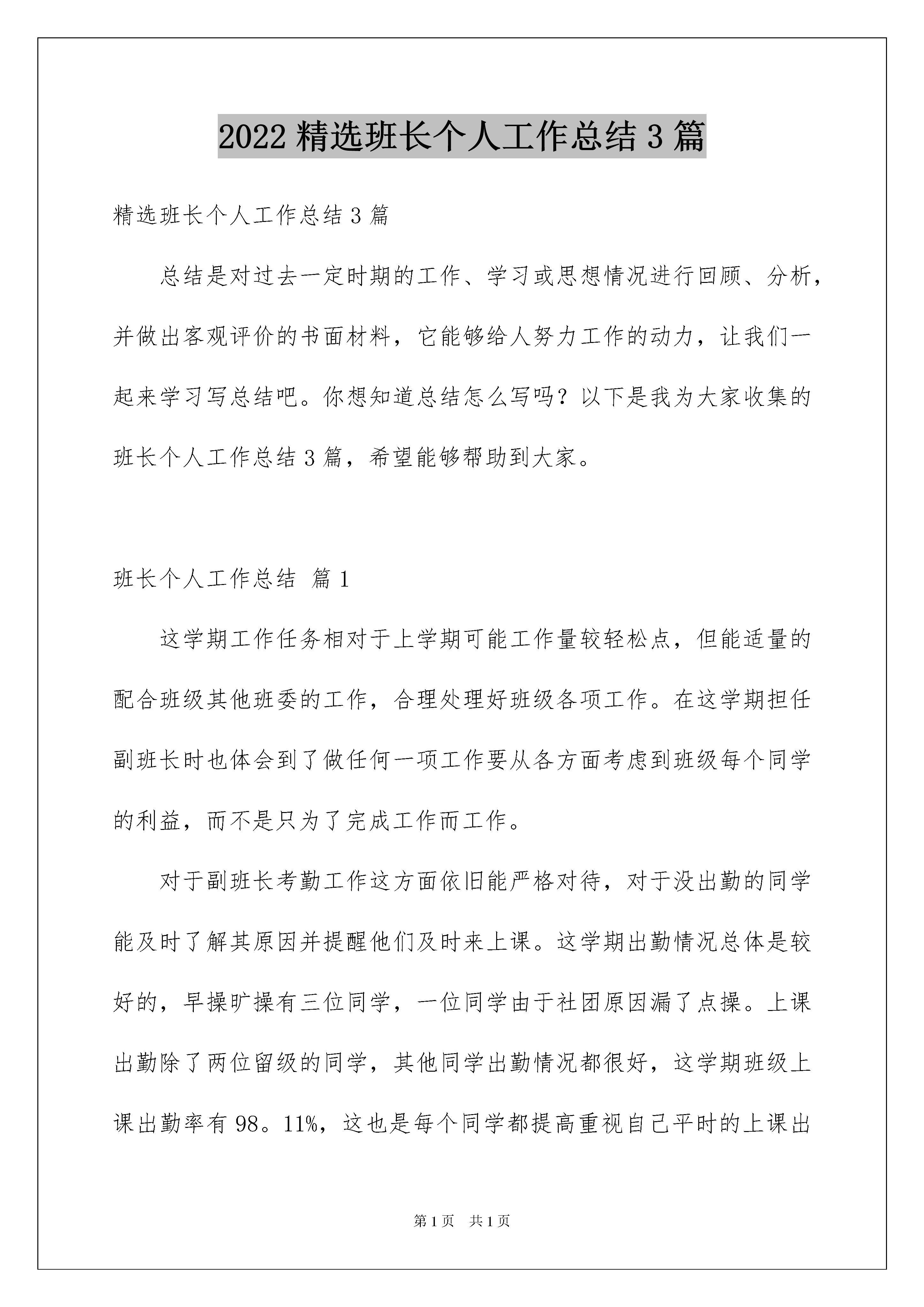 2022 精选班长个人工作总结 3 篇

精选班长个人工作总结 3 篇

总结是对过去一定时期的工作、学习或思想情况进行回顾、分析，并做出客观评价的书面材料，它能够给人努力工作的动力，让我们一起来学习写总结吧。你想知道总结怎么写吗？以下是我为大家收集的班长个人工作总结 3 篇，希望能够帮助到大家。

班长个人工作总结 篇 1

这学期工作任务相对于上学期可能工作量较轻松点，但能适量的配合班级其他班委的工作，合理处理好班级各项工作。在这学期担任副班长时也体会到了做任何一项工作要从各方面考虑到班级每个同学的利益，而不是只为了完成工作而工作。

对于副班长考勤工作这方面依旧能严格对待，对于没出勤的同学能及时了解其原因并提醒他们及时来上课。这学期出勤情况总体是较好的，早操旷操有三位同学，一位同学由于社团原因漏了点操。上课出勤除了两位留级的同学，其他同学出勤情况都很好，这学期班级上课出勤率有 98。11%，这也是每个同学都提高重视自己平时的上课出

第 1 页 共 1 页